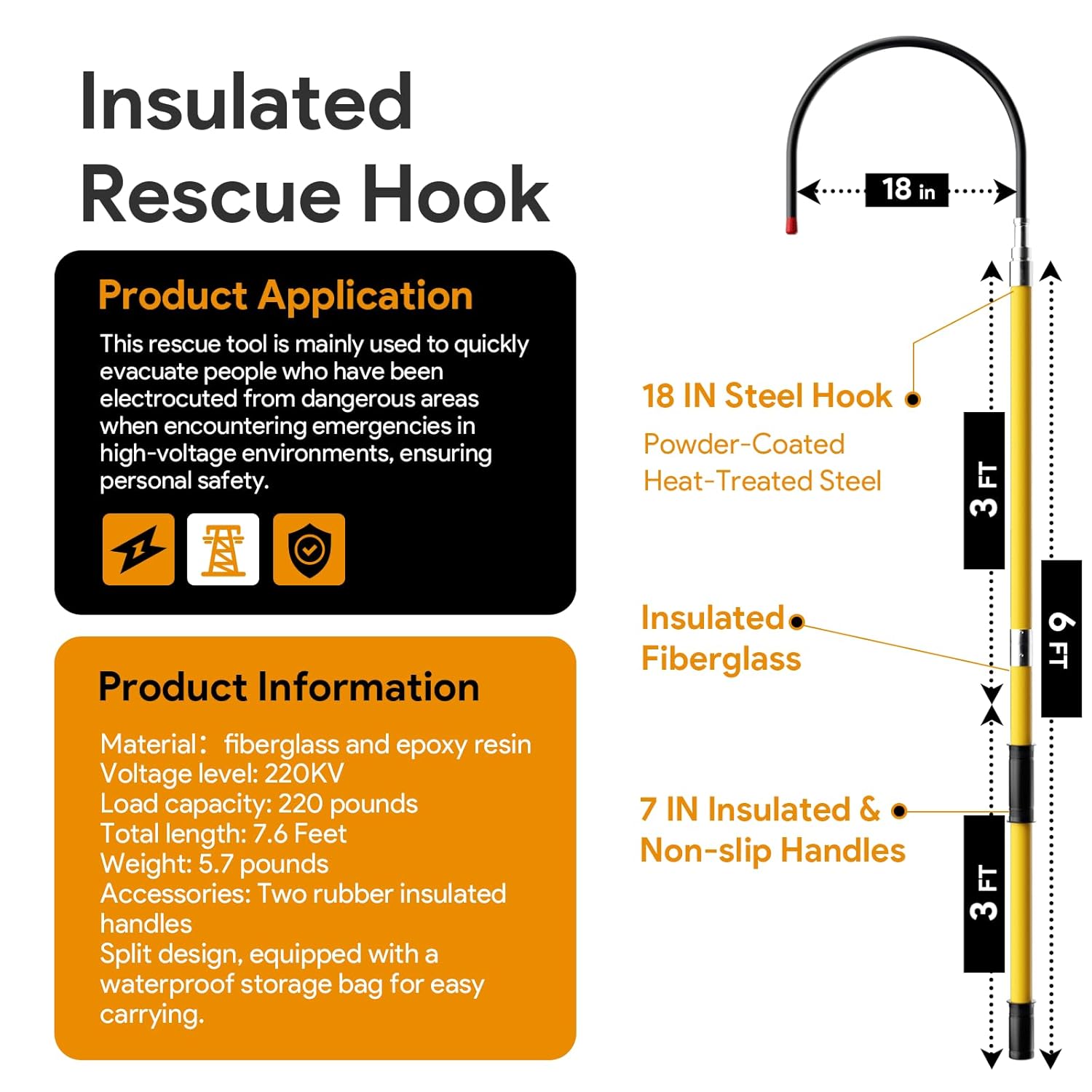 Insulated Rescue Hook

Product Application

This rescue tool is mainly used to quickly evacuate people who have been electrocuted from dangerous areas when encountering emergencies in high-voltage environments, ensuring personal safety.

Product Information

Material： fiberglass and epoxy resin
Voltage level: 220KV
Load capacity: 220 pounds
Total length: 7.6 Feet
Weight: 5.7 pounds
Accessories: Two rubber insulated handles
Split design, equipped with a waterproof storage bag for easy carrying.

18 in

18 IN Steel Hook
Powder-Coated
Heat-Treated Steel

Insulated
Fiberglass

7 IN Insulated &
Non-slip Handles

3 FT

6 FT

3 FT